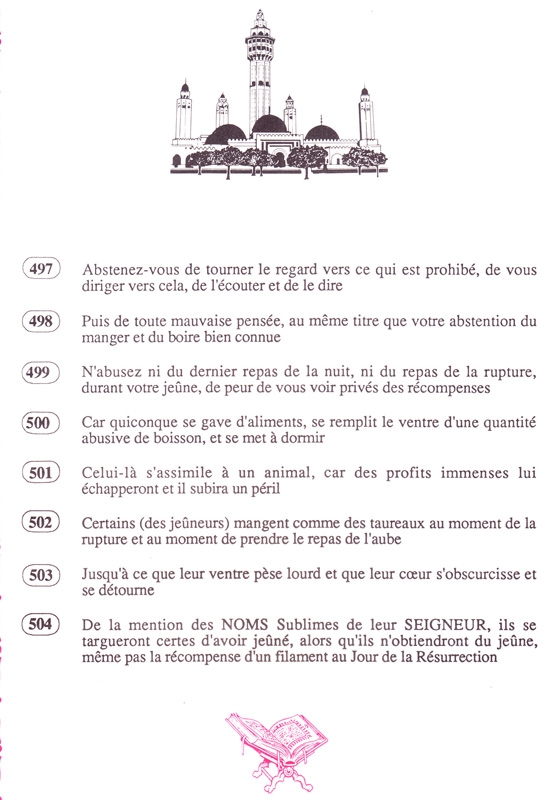 497 Abstenez-vous de tourner le regard vers ce qui est prohibé, de vous diriger vers cela, de l'écouter et de le dire

498 Puis de toute mauvaise pensée, au même titre que votre abstention du manger et du boire bien connue

499 N'abusez ni du dernier repas de la nuit, ni du repas de la rupture, durant votre jeûne, de peur de vous voir privés des récompenses

500 Car quiconque se gave d'aliments, se remplit le ventre d'une quantité abusive de boisson, et se met à dormir

501 Celui-là s'assimile à un animal, car des profits immenses lui échapperont et il subira un péril

502 Certains (des jeûneurs) mangent comme des taureaux au moment de la rupture et au moment de prendre le repas de l'aube

503 Jusqu'à ce que leur ventre pèse lourd et que leur cœur s'obscurcisse et se détourne

504 De la mention des NOMS Sublimes de leur SEIGNEUR, ils se targueront certes d'avoir jeûné, alors qu'ils n'obtiendront du jeûne, même pas la récompense d'un filament au Jour de la Résurrection